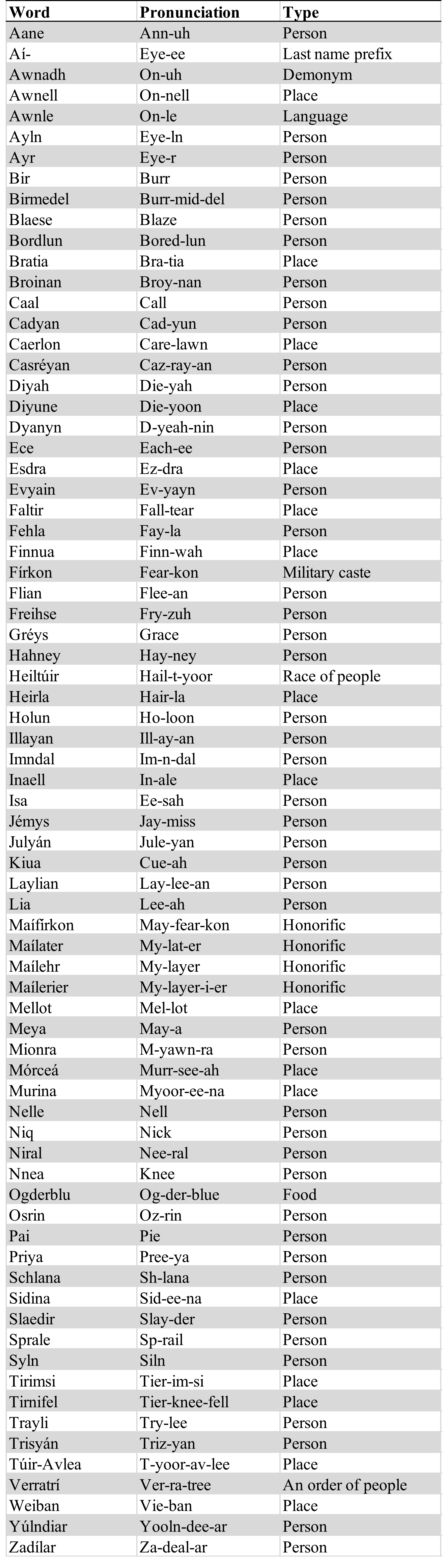 | Word | Pronunciation | Type |
|---|---|---|
| Aane | Ann-uh | Person |
| Aí- | Eye-ee | Last name prefix |
| Awnadh | On-uh | Demonym |
| Awnell | On-nell | Place |
| Awnle | On-le | Language |
| Ayln | Eye-ln | Person |
| Ayr | Eye-r | Person |
| Bir | Burr | Person |
| Birmedel | Burr-mid-del | Person |
| Blaese | Blaze | Person |
| Bordlun | Bored-lun | Person |
| Bratia | Bra-tia | Place |
| Broinan | Broy-nan | Person |
| Caal | Call | Person |
| Cadyan | Cad-yun | Person |
| Caerlon | Care-lawn | Place |
| Casréyan | Caz-ray-an | Person |
| Diyah | Die-yah | Person |
| Diyune | Die-yoon | Place |
| Dyanyn | D-yeah-nin | Person |
| Ece | Each-ee | Person |
| Esdra | Ez-dra | Place |
| Evyain | Ev-yayn | Person |
| Faltir | Fall-tear | Place |
| Fehla | Fay-la | Person |
| Finnua | Finn-wah | Place |
| Fírkon | Fear-kon | Military caste |
| Flian | Flee-an | Person |
| Freihse | Fry-zuh | Person |
| Gréys | Grace | Person |
| Hahney | Hay-ney | Person |
| Heiltúir | Hail-t-yoor | Race of people |
| Heirla | Hair-la | Place |
| Holun | Ho-loon | Person |
| Illayan | Ill-ay-an | Person |
| Imndal | Im-n-dal | Person |
| Inaell | In-ale | Place |
| Isa | Ee-sah | Person |
| Jémys | Jay-miss | Person |
| Julyán | Jule-yan | Person |
| Kiua | Cue-ah | Person |
| Laylian | Lay-lee-an | Person |
| Lia | Lee-ah | Person |
| Maífirkon | May-fear-kon | Honorific |
| Maílater | My-lat-er | Honorific |
| Maílehr | My-layer | Honorific |
| Maílerier | My-layer-i-er | Honorific |
| Mellot | Mel-lot | Place |
| Meya | May-a | Person |
| Mionra | M-yawn-ra | Person |
| Mórceá | Murr-see-ah | Place |
| Murina | Myoor-ee-na | Place |
| Nelle | Nell | Person |
| Niq | Nick | Person |
| Niral | Nee-ral | Person |
| Nnea | Knee | Person |
| Ogderblu | Og-der-blue | Food |
| Osrin | Oz-rin | Person |
| Pai | Pie | Person |
| Priya | Pree-ya | Person |
| Schlana | Sh-lana | Person |
| Sidina | Sid-ee-na | Place |
| Slaedir | Slay-der | Person |
| Sprale | Sp-rail | Person |
| Syln | Siln | Person |
| Tirimsi | Tier-im-si | Place |
| Tirnifel | Tier-knee-fell | Place |
| Trayli | Try-lee | Person |
| Trisyán | Triz-yan | Person |
| Túir-Avlea | T-yoor-av-lee | Place |
| Verratrí | Ver-ra-tree | An order of people |
| Weiban | Vie-ban | Place |
| Yúlndiar | Yooln-dee-ar | Person |
| Zadílar | Za-deal-ar | Person |